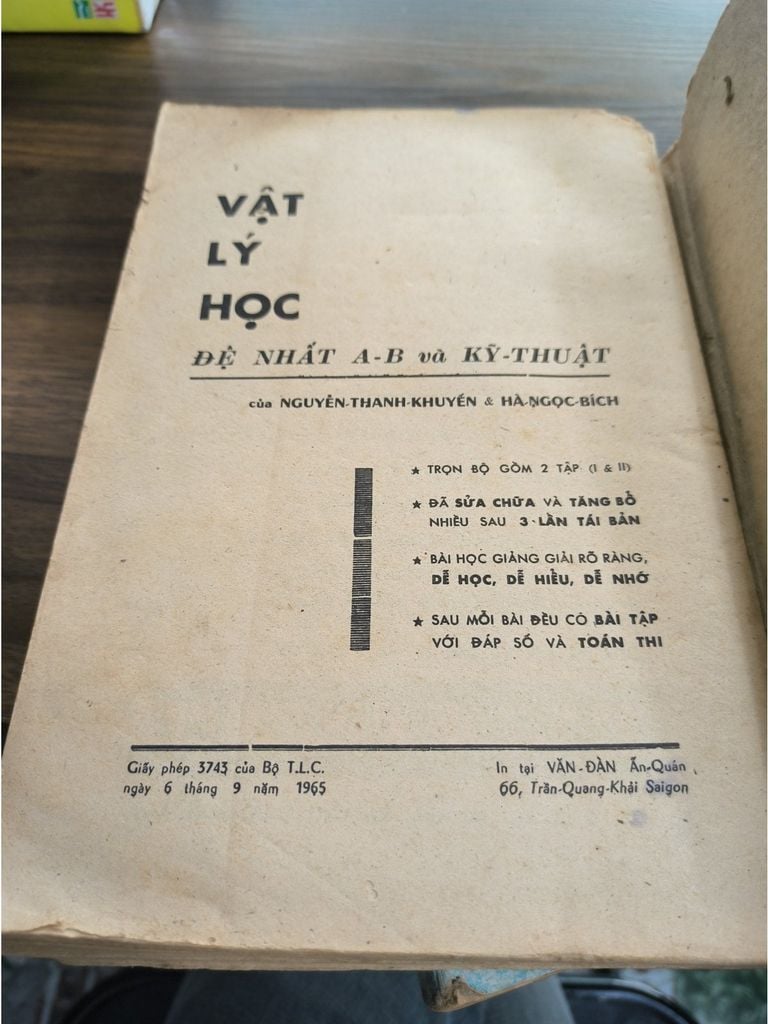 VẬT
LÝ
HỌC

ĐỆ NHẤT A-B và KỸ-THUẬT

của NGUYỄN-THANH-KHUYẾN & HÀ-NGỌC-BÍCH

★ TRỌN BỘ GỒM 2 TẬP (I & II)

★ ĐÃ SỬA CHỮA VÀ TĂNG BỔ NHIỀU SAU 3 LẦN TÁI BẢN

★ BÀI HỌC GIẢNG GIẢI RÕ RÀNG, DỄ HỌC, DỄ HIỂU, DỄ NHỚ

★ SAU MỖI BÀI ĐỀU CÓ BÀI TẬP VỚI ĐÁP SỐ VÀ TOÁN THI

Giấy phép 3743 của Bộ T.L.C.
ngày 6 tháng 9 năm 1965

In tại VĂN-ĐÀN Ấn-Quán
66, Trần-Quang-Khải Saigon